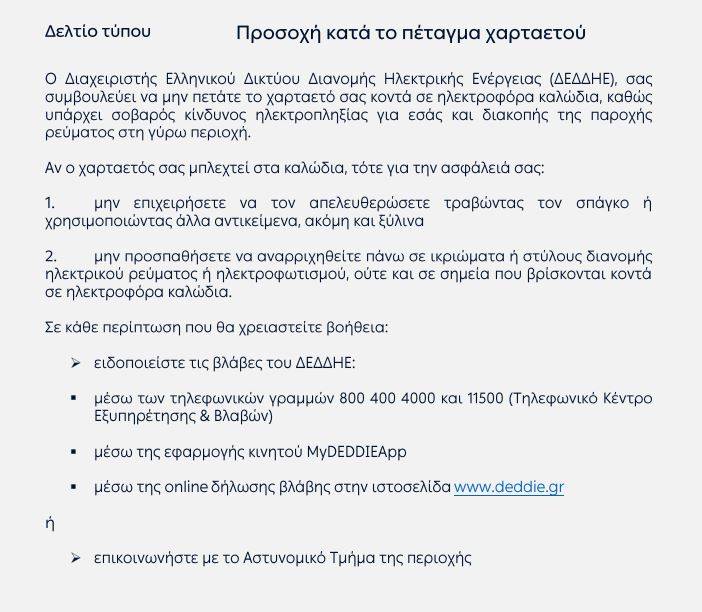 Δελτίο τύπου

Προσοχή κατά το πέταγμα χαρταετού

Ο Διαχειριστής Ελληνικού Δικτύου Διανομής Ηλεκτρικής Ενέργειας (ΔΕΔΔΗΕ), σας συμβουλεύει να μην πετάτε το χαρταετό σας κοντά σε ηλεκτροφόρα καλώδια, καθώς υπάρχει σοβαρός κίνδυνος ηλεκτροπληξίας για εσάς και διακοπής της παροχής ρεύματος στη γύρω περιοχή.

Αν ο χαρταετός σας μπλεχτεί στα καλώδια, τότε για την ασφάλειά σας:

1. μην επιχειρήσετε να τον απελευθερώσετε τραβώντας τον σπάγκο ή χρησιμοποιώντας άλλα αντικείμενα, ακόμη και ξύλινα

2. μην προσπαθήσετε να αναρριχηθείτε πάνω σε ικριώματα ή στύλους διανομής ηλεκτρικού ρεύματος ή ηλεκτροφωτισμού, ούτε και σε σημεία που βρίσκονται κοντά σε ηλεκτροφόρα καλώδια.

Σε κάθε περίπτωση που θα χρειαστείτε βοήθεια:

➢ ειδοποιείστε τις βλάβες του ΔΕΔΔΗΕ:

▪ μέσω των τηλεφωνικών γραμμών 800 400 4000 και 11500 (Τηλεφωνικό Κέντρο Εξυπηρέτησης & Βλαβών)

▪ μέσω της εφαρμογής κινητού MyDEDDIEApp

▪ μέσω της online δήλωσης βλάβης στην ιστοσελίδα www.deddie.gr

ή

➢ επικοινωνήστε με το Αστυνομικό Τμήμα της περιοχής